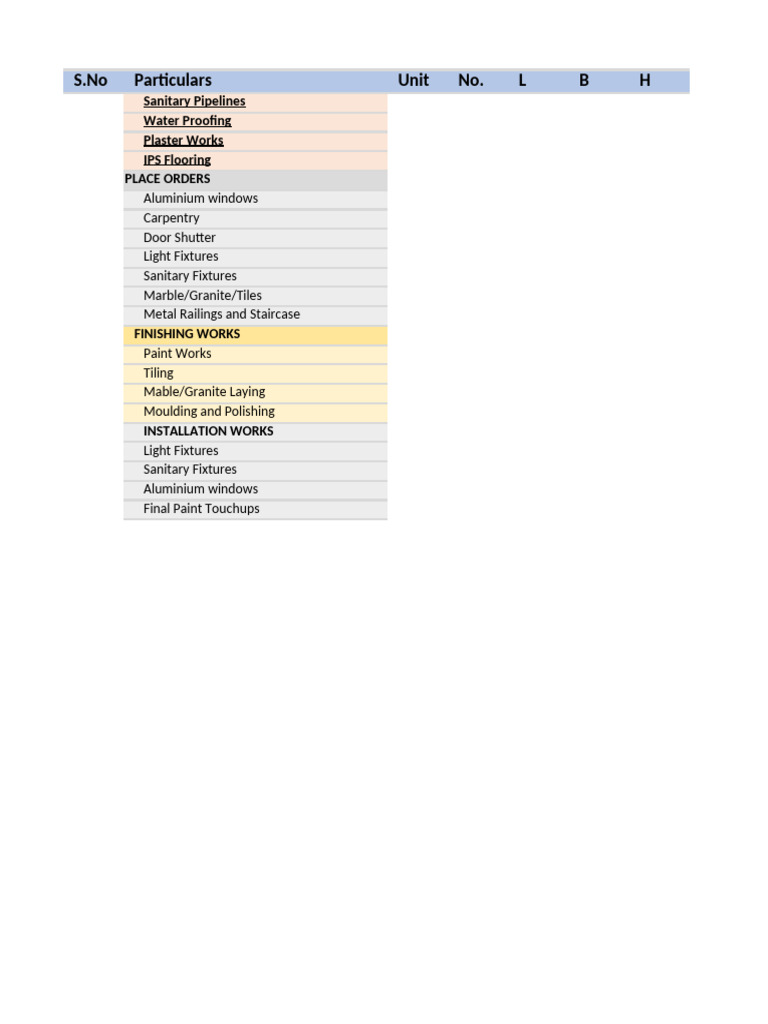 | S.No | Particulars | Unit | No. | L | B | H |
|---|---|---|---|---|---|---|
| | Sanitary Pipelines | | | | | |
| | Water Proofing | | | | | |
| | Plaster Works | | | | | |
| | IPS Flooring | | | | | |
| | PLACE ORDERS | | | | | |
| | Aluminium windows | | | | | |
| | Carpentry | | | | | |
| | Door Shutter | | | | | |
| | Light Fixtures | | | | | |
| | Sanitary Fixtures | | | | | |
| | Marble/Granite/Tiles | | | | | |
| | Metal Railings and Staircase | | | | | |
| | FINISHING WORKS | | | | | |
| | Paint Works | | | | | |
| | Tiling | | | | | |
| | Mable/Granite Laying | | | | | |
| | Moulding and Polishing | | | | | |
| | INSTALLATION WORKS | | | | | |
| | Light Fixtures | | | | | |
| | Sanitary Fixtures | | | | | |
| | Aluminium windows | | | | | |
| | Final Paint Touchups | | | | | |